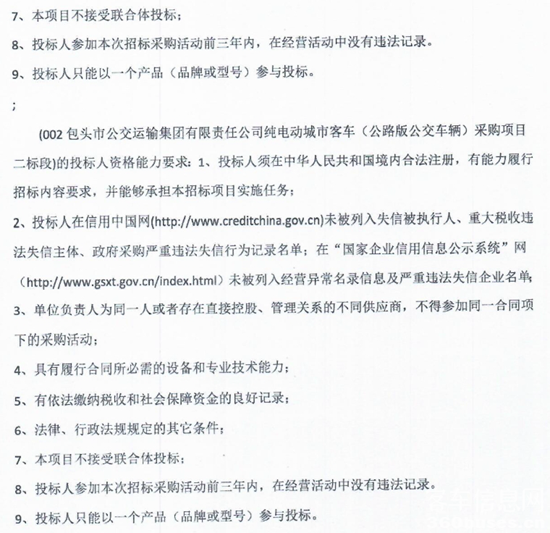 7、本项目不接受联合体投标；

8、投标人参加本次招标采购活动前三年内，在经营活动中没有违法记录。

9、投标人只能以一个产品（品牌或型号）参与投标。

；

(002 包头市公交运输集团有限责任公司纯电动城市客车（公路版公交车辆）采购项目二标段)的投标人资格能力要求：1、投标人须在中华人民共和国境内合法注册，有能力履行招标内容要求，并能够承担本招标项目实施任务；

2、投标人在信用中国网(http://www.creditchina.gov.cn)未被列入失信被执行人、重大税收违法失信主体、政府采购严重违法失信行为记录名单；在“国家企业信用信息公示系统”网（http://www.gsxt.gov.cn/index.html）未被列入经营异常名录信息及严重违法失信企业名单；

3、单位负责人为同一人或者存在直接控股、管理关系的不同供应商，不得参加同一合同项下的采购活动；

4、具有履行合同所必需的设备和专业技术能力；

5、有依法缴纳税收和社会保障资金的良好记录；

6、法律、行政法规规定的其它条件；

7、本项目不接受联合体投标；

8、投标人参加本次招标采购活动前三年内，在经营活动中没有违法记录。

9、投标人只能以一个产品（品牌或型号）参与投标。

客车信息网
360buses.cn